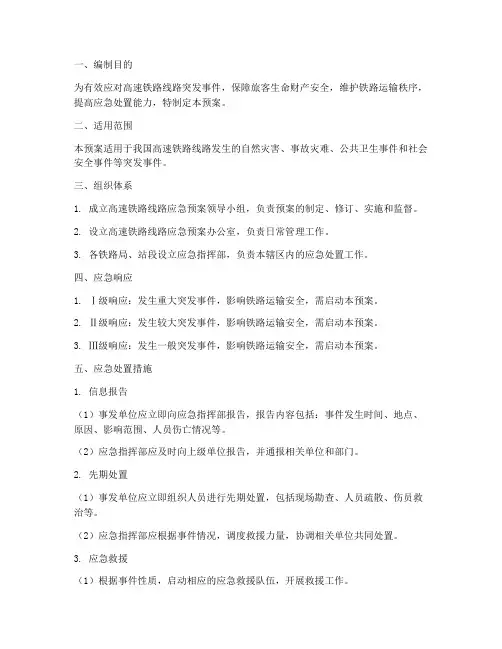 一、编制目的

为有效应对高速铁路线路突发事件，保障旅客生命财产安全，维护铁路运输秩序，提高应急处置能力，特制定本预案。

二、适用范围

本预案适用于我国高速铁路线路发生的自然灾害、事故灾难、公共卫生事件和社会安全事件等突发事件。

三、组织体系

1. 成立高速铁路线路应急预案领导小组，负责预案的制定、修订、实施和监督。

2. 设立高速铁路线路应急预案办公室，负责日常管理工作。

3. 各铁路局、站段设立应急指挥部，负责本辖区内的应急处置工作。

四、应急响应

1. Ⅰ级响应：发生重大突发事件，影响铁路运输安全，需启动本预案。

2. Ⅱ级响应：发生较大突发事件，影响铁路运输安全，需启动本预案。

3. Ⅲ级响应：发生一般突发事件，影响铁路运输安全，需启动本预案。

五、应急处置措施

1. 信息报告

（1）事发单位应立即向应急指挥部报告，报告内容包括：事件发生时间、地点、原因、影响范围、人员伤亡情况等。

（2）应急指挥部应及时向上级单位报告，并通报相关单位和部门。

2. 先期处置

（1）事发单位应立即组织人员进行先期处置，包括现场勘查、人员疏散、伤员救治等。

（2）应急指挥部应根据事件情况，调度救援力量，协调相关单位共同处置。

3. 应急救援

（1）根据事件性质，启动相应的应急救援队伍，开展救援工作。